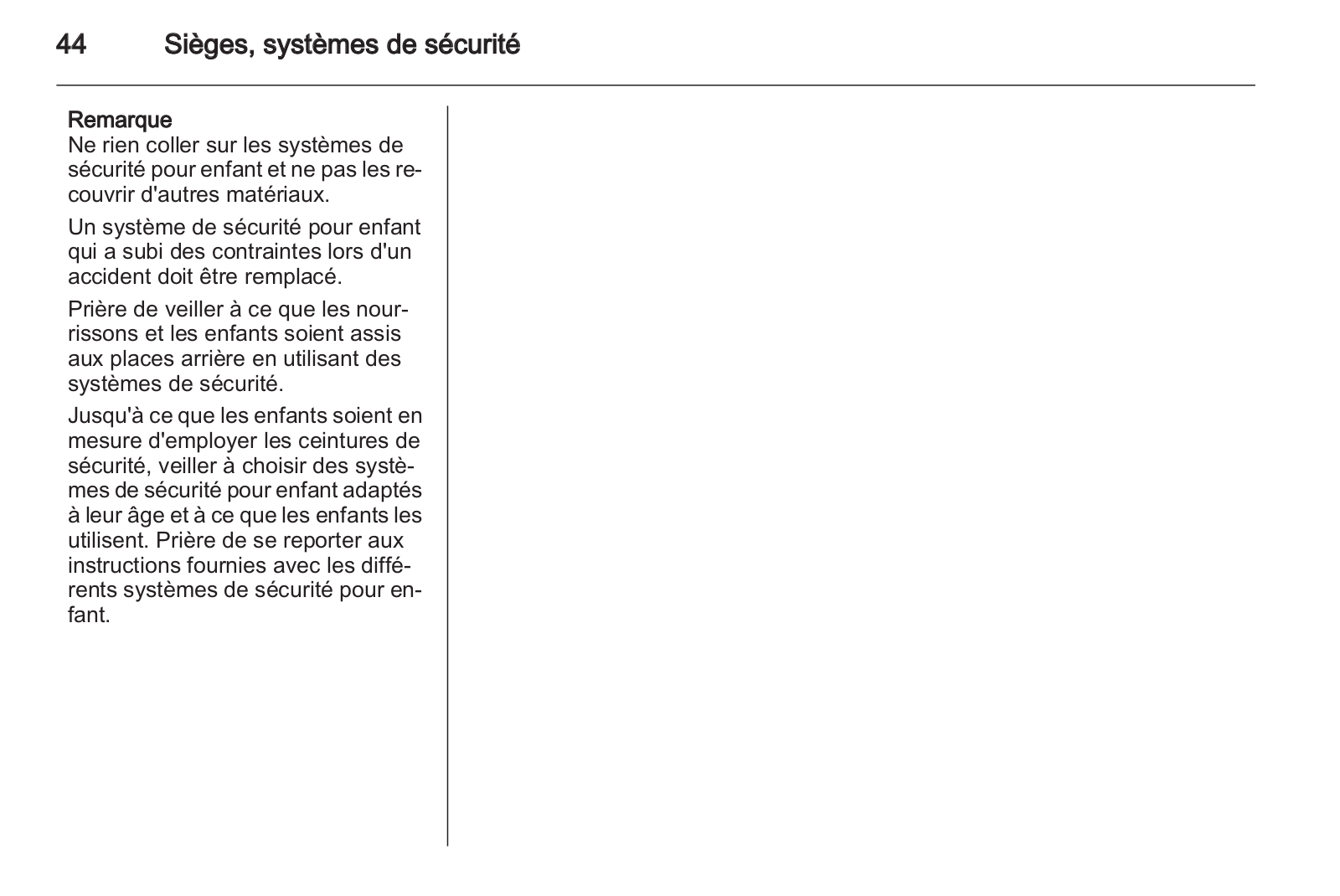 44 Sièges, systèmes de sécurité

Remarque
Ne rien coller sur les systèmes de sécurité pour enfant et ne pas les recouvrir d'autres matériaux.

Un système de sécurité pour enfant qui a subi des contraintes lors d'un accident doit être remplacé.

Prière de veiller à ce que les nourrissons et les enfants soient assis aux places arrière en utilisant des systèmes de sécurité.

Jusqu'à ce que les enfants soient en mesure d'employer les ceintures de sécurité, veiller à choisir des systèmes de sécurité pour enfant adaptés à leur âge et à ce que les enfants les utilisent. Prière de se reporter aux instructions fournies avec les différents systèmes de sécurité pour enfant.